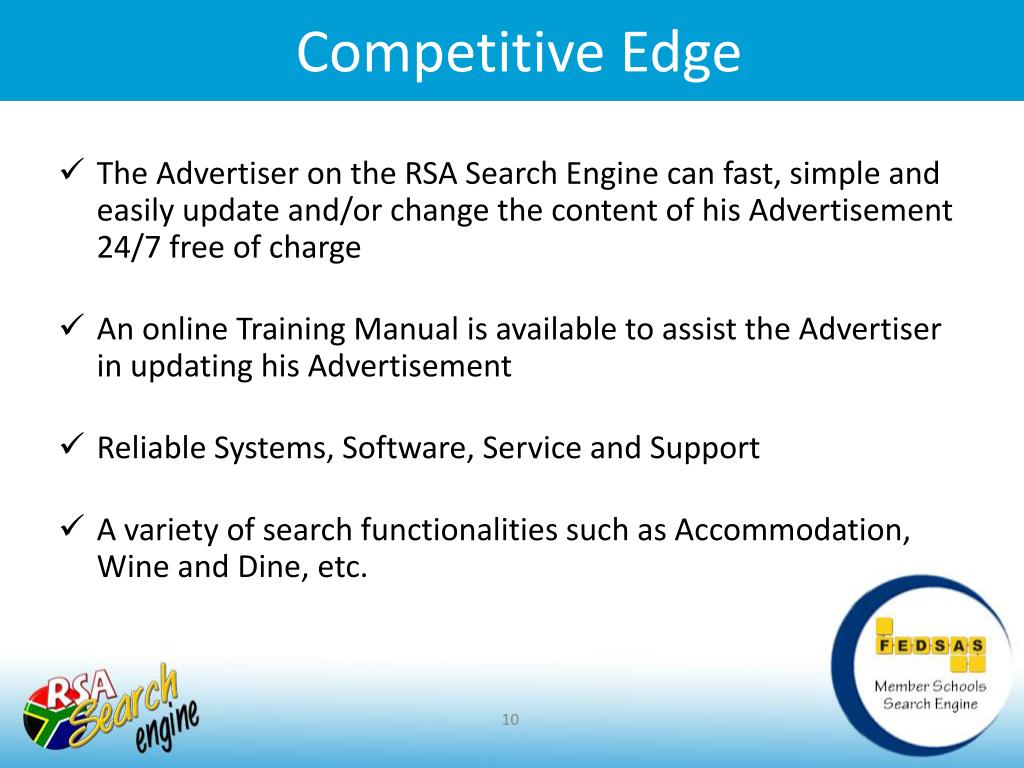 Competitive Edge

✓ The Advertiser on the RSA Search Engine can fast, simple and easily update and/or change the content of his Advertisement 24/7 free of charge

✓ An online Training Manual is available to assist the Advertiser in updating his Advertisement

✓ Reliable Systems, Software, Service and Support

✓ A variety of search functionalities such as Accommodation, Wine and Dine, etc.

RSA Search engine

10

FEDSAS
Member Schools
Search Engine